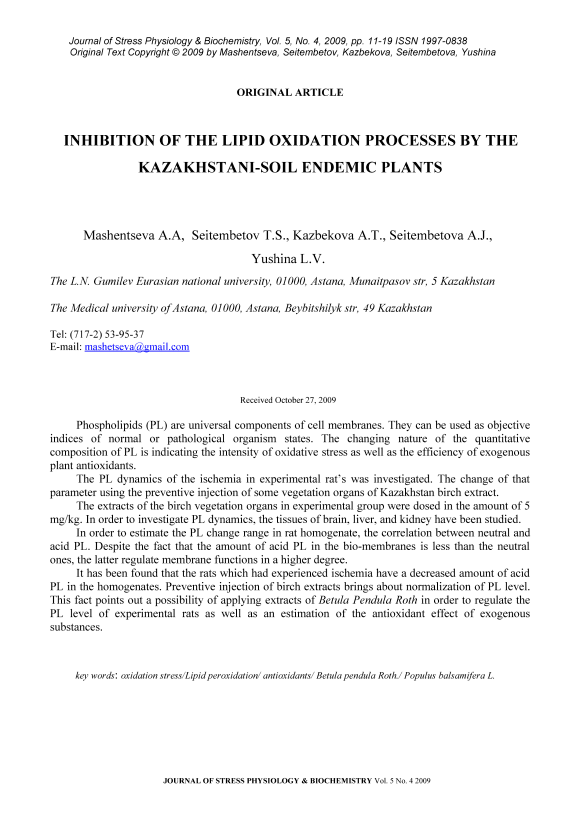 Journal of Stress Physiology & Biochemistry, Vol. 5, No. 4, 2009, pp. 11-19 ISSN 1997-0838
Original Text Copyright © 2009 by Mashentseva, Seitembetov, Kazbekova, Seitembetova, Yushina

ORIGINAL ARTICLE

INHIBITION OF THE LIPID OXIDATION PROCESSES BY THE KAZAKHSTANI-SOIL ENDEMIC PLANTS

Mashentseva A.A, Seitembetov T.S., Kazbekova A.T., Seitembetova A.J., Yushina L.V.

The L.N. Gumilev Eurasian national university, 01000, Astana, Munaitpasov str, 5 Kazakhstan

The Medical university of Astana, 01000, Astana, Beybitshilyk str, 49 Kazakhstan

Tel: (717-2) 53-95-37
E-mail: mashetseva@gmail.com

Received October 27, 2009

Phospholipids (PL) are universal components of cell membranes. They can be used as objective indices of normal or pathological organism states. The changing nature of the quantitative composition of PL is indicating the intensity of oxidative stress as well as the efficiency of exogenous plant antioxidants.

The PL dynamics of the ischemia in experimental rat's was investigated. The change of that parameter using the preventive injection of some vegetation organs of Kazakhstan birch extract.

The extracts of the birch vegetation organs in experimental group were dosed in the amount of 5 mg/kg. In order to investigate PL dynamics, the tissues of brain, liver, and kidney have been studied.

In order to estimate the PL change range in rat homogenate, the correlation between neutral and acid PL. Despite the fact that the amount of acid PL in the bio-membranes is less than the neutral ones, the latter regulate membrane functions in a higher degree.

It has been found that the rats which had experienced ischemia have a decreased amount of acid PL in the homogenates. Preventive injection of birch extracts brings about normalization of PL level. This fact points out a possibility of applying extracts of Betula Pendula Roth in order to regulate the PL level of experimental rats as well as an estimation of the antioxidant effect of exogenous substances.

key words: oxidation stress/Lipid peroxidation/ antioxidants/ Betula pendula Roth./ Populus balsamifera L.

JOURNAL OF STRESS PHYSIOLOGY & BIOCHEMISTRY Vol. 5 No. 4 2009